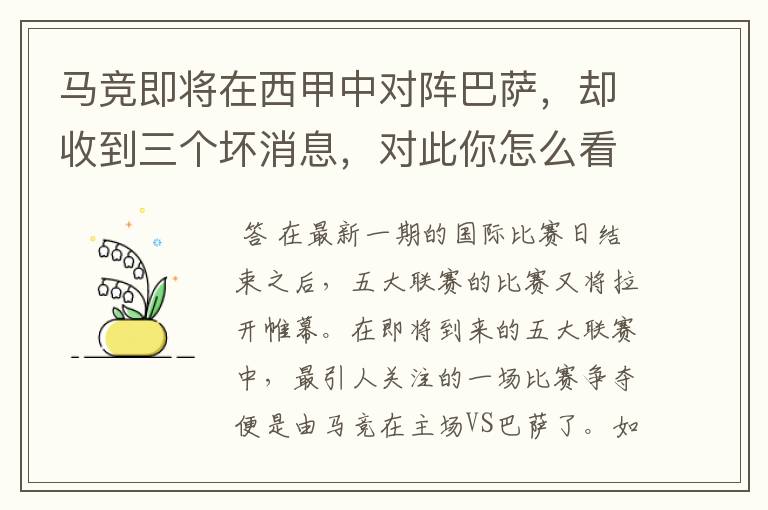 马竞即将在西甲中对阵巴萨，却收到三个坏消息，对此你怎么看

答 在最新一期的国际比赛日结束之后，五大联赛的比赛又将拉开帷幕。在即将到来的五大联赛中，最引人关注的一场比赛争夺便是由马竞在主场VS巴萨了。如